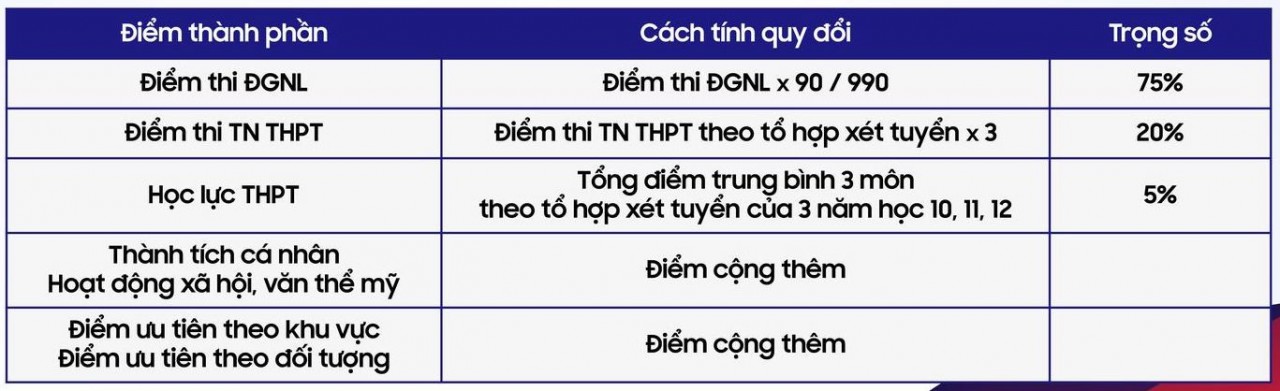 | Điểm thành phần | Cách tính quy đổi | Trọng số |
|---|---|---|
| Điểm thi ĐGNL | Điểm thi ĐGNL x 90 / 990 | 75% |
| Điểm thi TN THPT | Điểm thi TN THPT theo tổ hợp xét tuyển x 3 | 20% |
| Học lực THPT | Tổng điểm trung bình 3 môn theo tổ hợp xét tuyển của 3 năm học 10, 11, 12 | 5% |
| Thành tích cá nhân Hoạt động xã hội, văn thể mỹ | Điểm cộng thêm | |
| Điểm ưu tiên theo khu vực Điểm ưu tiên theo đối tượng | Điểm cộng thêm | |